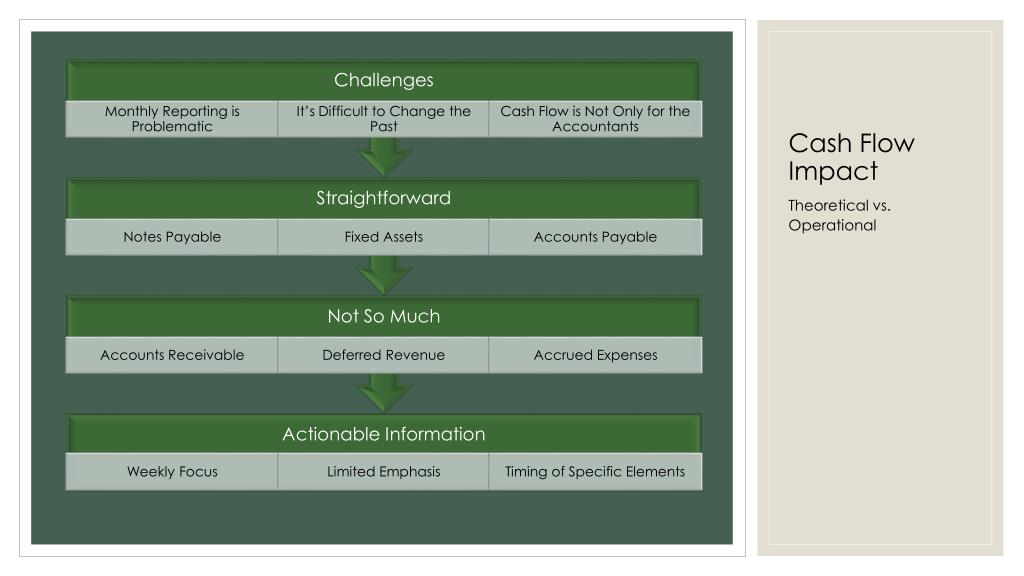 Challenges

Monthly Reporting is Problematic

It's Difficult to Change the Past

Cash Flow is Not Only for the Accountants

Straightforward

Notes Payable

Fixed Assets

Accounts Payable

Not So Much

Accounts Receivable

Deferred Revenue

Accrued Expenses

Actionable Information

Weekly Focus

Limited Emphasis

Timing of Specific Elements

Cash Flow Impact

Theoretical vs. Operational